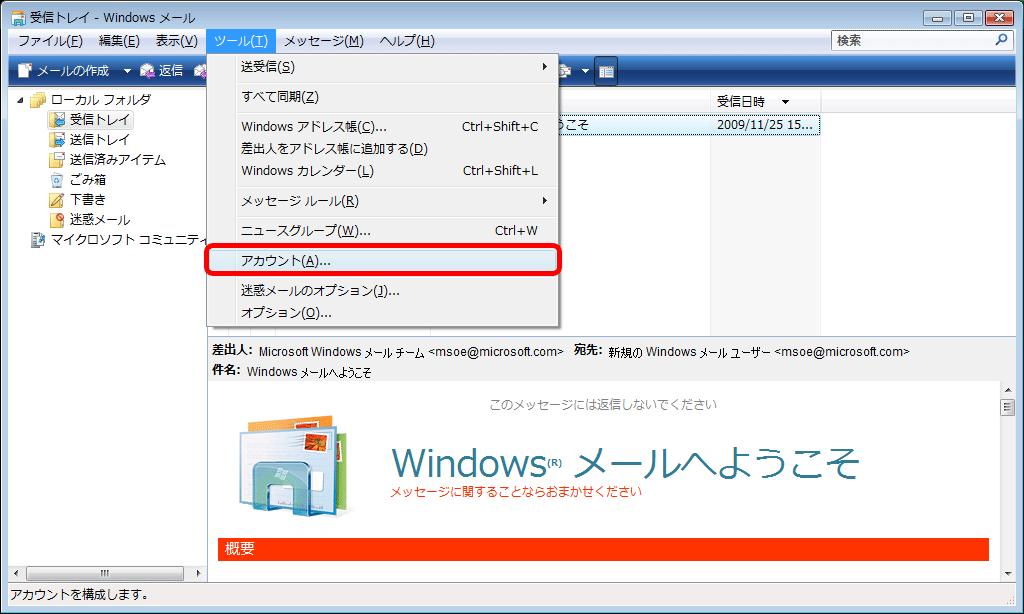 受信トレイ - Windows メール

ファイル(F) 編集(E) 表示(V) ツール(T) メッセージ(M) ヘルプ(H)

検索

メールの作成 返信

ローカル フォルダ
受信トレイ
送信トレイ
送信済みアイテム
ごみ箱
下書き
迷惑メール
マイクロソフト コミュニティ

送受信(S)
すべて同期(Z)
Windows アドレス帳(C)... Ctrl+Shift+C
差出人をアドレス帳に追加する(D)
Windows カレンダー(L) Ctrl+Shift+L
メッセージ ルール(R)
ニュースグループ(W)... Ctrl+W
アカウント(A)...
迷惑メールのオプション(J)...
オプション(O)...

受信日時
うこそ 2009/11/25 15...

差出人: Microsoft Windows メール チーム <msoe@microsoft.com> 宛先: 新規の Windows メール ユーザー <msoe@microsoft.com>
件名: Windows メールへようこそ

このメッセージには返信しないでください

Windows(R) メールへようこそ
メッセージに関することならおまかせください

概要

アカウントを構成します。